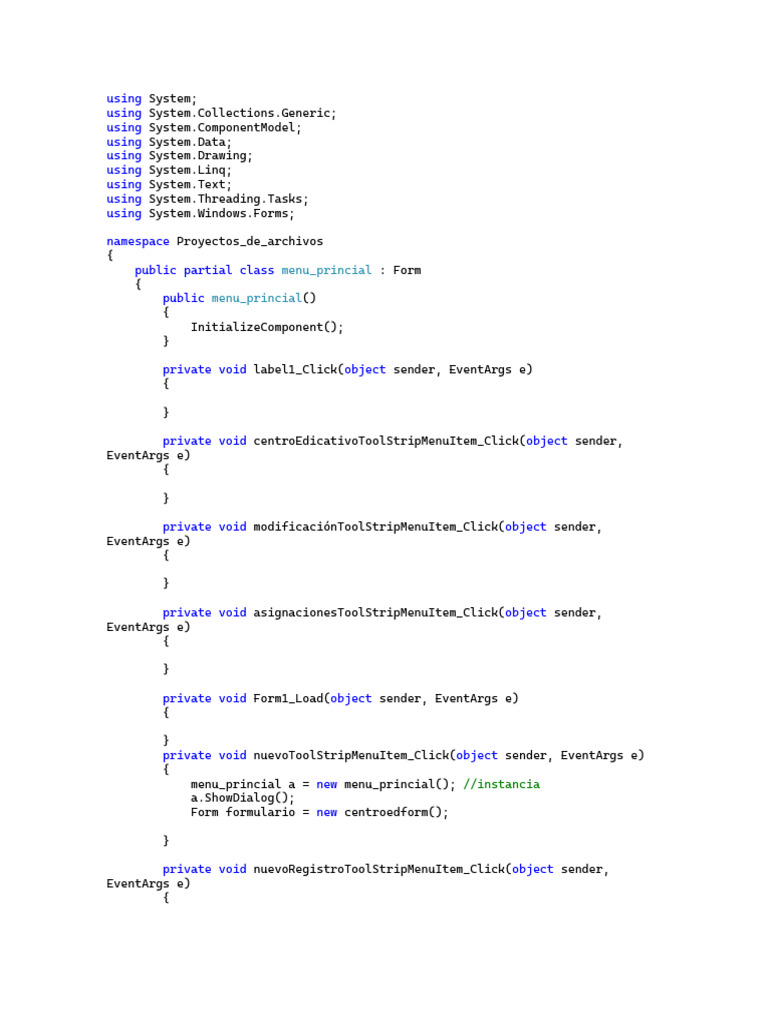 using System;
using System.Collections.Generic;
using System.ComponentModel;
using System.Data;
using System.Drawing;
using System.Linq;
using System.Text;
using System.Threading.Tasks;
using System.Windows.Forms;

namespace Proyectos_de_archivos
{
    public partial class menu_princial : Form
    {
        public menu_princial()
        {
            InitializeComponent();
        }

        private void label1_Click(object sender, EventArgs e)
        {

        }

        private void centroEdicativoToolStripMenuItem_Click(object sender, EventArgs e)
        {

        }

        private void modificaciónToolStripMenuItem_Click(object sender, EventArgs e)
        {

        }

        private void asignacionesToolStripMenuItem_Click(object sender, EventArgs e)
        {

        }

        private void Form1_Load(object sender, EventArgs e)
        {

        }
        private void nuevoToolStripMenuItem_Click(object sender, EventArgs e)
        {
            menu_princial a = new menu_princial(); //instancia
            a.ShowDialog();
            Form formulario = new centroedform();

        }

        private void nuevoRegistroToolStripMenuItem_Click(object sender, EventArgs e)
        {